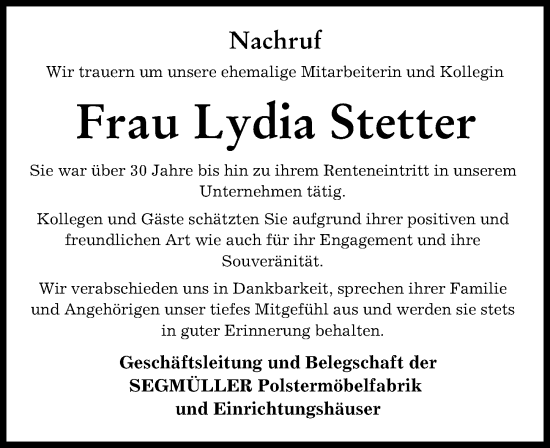 Nachruf

Wir trauern um unsere ehemalige Mitarbeiterin und Kollegin

Frau Lydia Stetter

Sie war über 30 Jahre bis hin zu ihrem Renteneintritt in unserem Unternehmen tätig.

Kollegen und Gäste schätzten Sie aufgrund ihrer positiven und freundlichen Art wie auch für ihr Engagement und ihre Souveränität.

Wir verabschieden uns in Dankbarkeit, sprechen ihrer Familie und Angehörigen unser tiefes Mitgefühl aus und werden sie stets in guter Erinnerung behalten.

Geschäftsleitung und Belegschaft der SEGMÜLLER Polstermöbelfabrik und Einrichtungshäuser